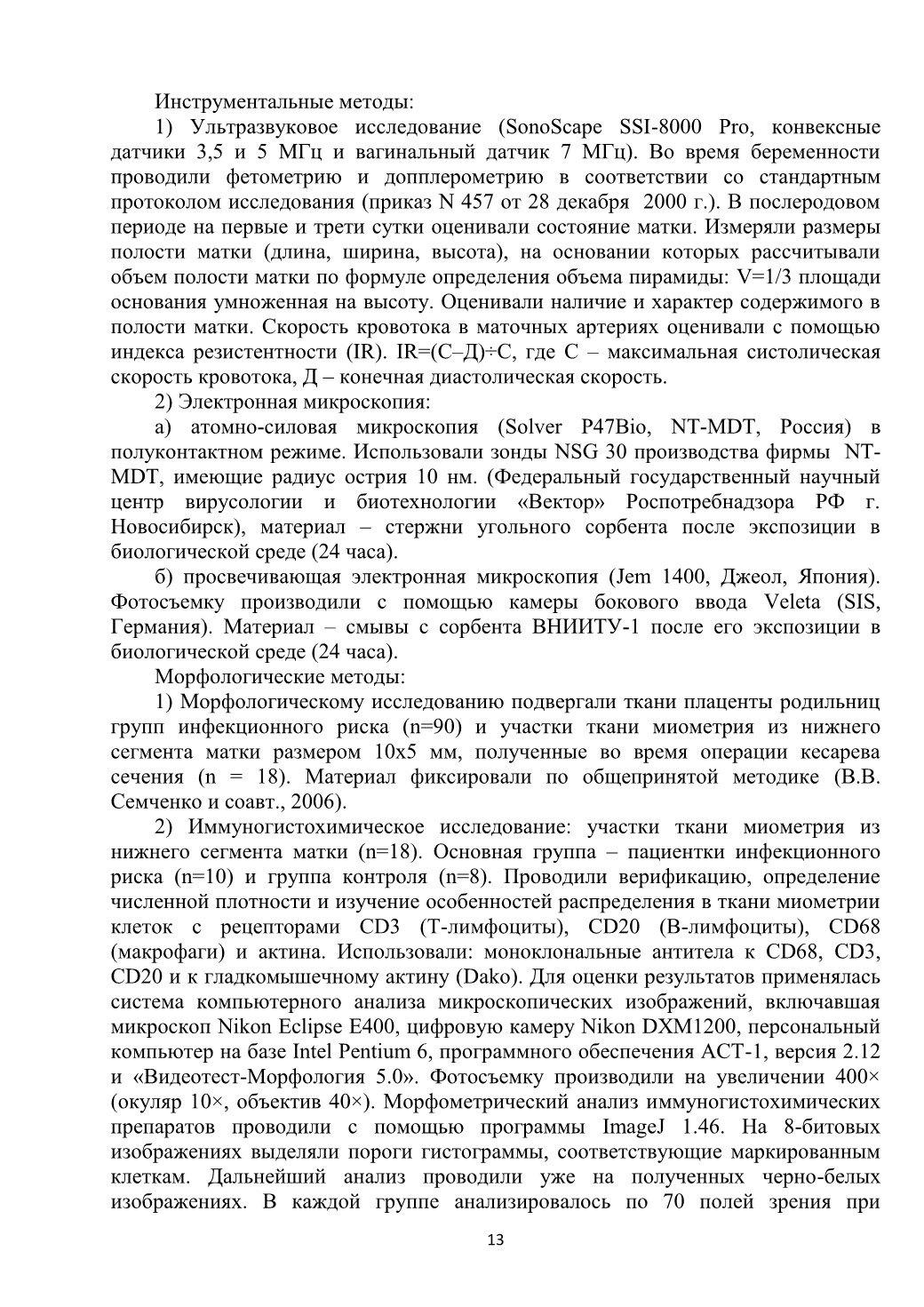 Инструментальные методы:

1) Ультразвуковое исследование (SonoScape SSI-8000 Pro, конвексные датчики 3,5 и 5 МГц и вагинальный датчик 7 МГц). Во время беременности проводили фетометрию и допплерометрию в соответствии со стандартным протоколом исследования (приказ N 457 от 28 декабря 2000 г.). В послеродовом периоде на первые и трети сутки оценивали состояние матки. Измеряли размеры полости матки (длина, ширина, высота), на основании которых рассчитывали объем полости матки по формуле определения объема пирамиды: V=1/3 площади основания умноженная на высоту. Оценивали наличие и характер содержимого в полости матки. Скорость кровотока в маточных артериях оценивали с помощью индекса резистентности (IR). IR=(С–Д)÷С, где С – максимальная систолическая скорость кровотока, Д – конечная диастолическая скорость.

2) Электронная микроскопия:

а) атомно-силовая микроскопия (Solver P47Bio, NT-MDT, Россия) в полуконтактном режиме. Использовали зонды NSG 30 производства фирмы NT-MDT, имеющие радиус острия 10 нм. (Федеральный государственный научный центр вирусологии и биотехнологии «Вектор» Роспотребнадзора РФ г. Новосибирск), материал – стержни угольного сорбента после экспозиции в биологической среде (24 часа).

б) просвечивающая электронная микроскопия (Jem 1400, Джеол, Япония). Фотосъемку производили с помощью камеры бокового ввода Veleta (SIS, Германия). Материал – смывы с сорбента ВНИИТУ-1 после его экспозиции в биологической среде (24 часа).

Морфологические методы:

1) Морфологическому исследованию подвергали ткани плаценты родильниц групп инфекционного риска (n=90) и участки ткани миометрия из нижнего сегмента матки размером 10х5 мм, полученные во время операции кесарева сечения (n = 18). Материал фиксировали по общепринятой методике (В.В. Семченко и соавт., 2006).

2) Иммуногистохимическое исследование: участки ткани миометрия из нижнего сегмента матки (n=18). Основная группа – пациентки инфекционного риска (n=10) и группа контроля (n=8). Проводили верификацию, определение численной плотности и изучение особенностей распределения в ткани миометрии клеток с рецепторами CD3 (Т-лимфоциты), CD20 (В-лимфоциты), CD68 (макрофаги) и актина. Использовали: моноклональные антитела к CD68, CD3, CD20 и к гладкомышечному актину (Dako). Для оценки результатов применялась система компьютерного анализа микроскопических изображений, включавшая микроскоп Nikon Eclipse E400, цифровую камеру Nikon DXM1200, персональный компьютер на базе Intel Pentium 6, программного обеспечения АСТ-1, версия 2.12 и «Видеотест-Морфология 5.0». Фотосъемку производили на увеличении 400× (окуляр 10×, объектив 40×). Морфометрический анализ иммуногистохимических препаратов проводили с помощью программы ImageJ 1.46. На 8-битовых изображениях выделяли пороги гистограммы, соответствующие маркированным клеткам. Дальнейший анализ проводили уже на полученных черно-белых изображениях. В каждой группе анализировалось по 70 полей зрения при

13